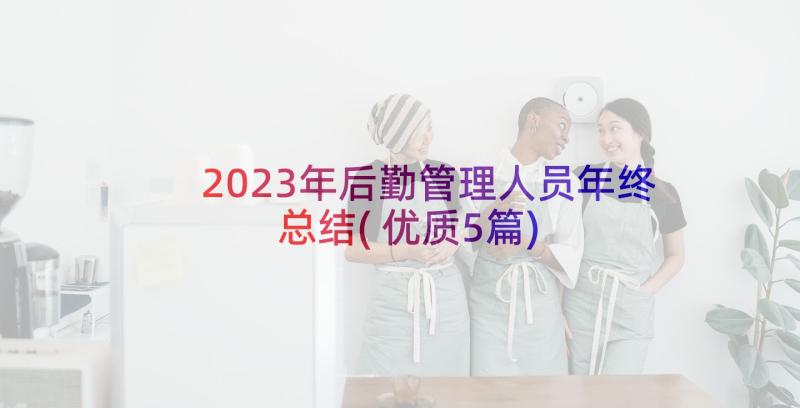 2023年后勤管理人员年终总结(优质5篇)